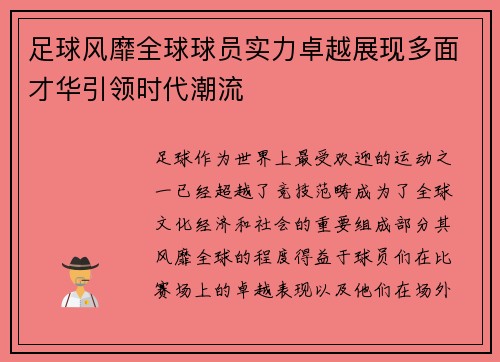 足球风靡全球球员实力卓越展现多面才华引领时代潮流

足球作为世界上最受欢迎的运动之一已经超越了竞技范畴成为了全球文化经济和社会的重要组成部分其风靡全球的程度得益于球员们在比赛场上的卓越表现以及他们在场外